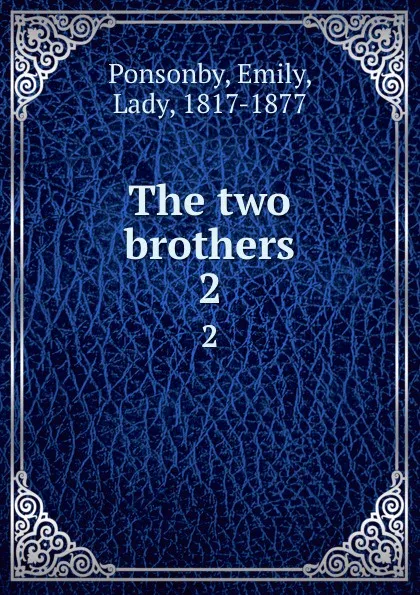 Ponsonby, Emily, Lady, 1817-1877

The two brothers 2

2